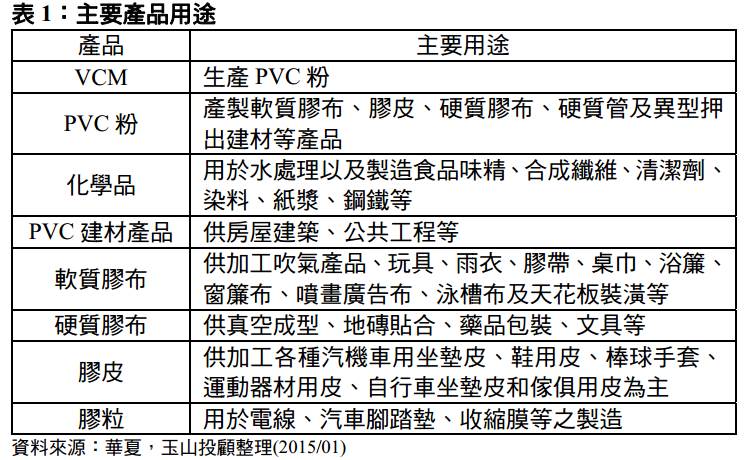 表 1：主要產品用途

| 產品 | 主要用途 |
|---|---|
| VCM | 生產 PVC 粉 |
| PVC 粉 | 產製軟質膠布、膠皮、硬質膠布、硬質管及異型押出建材等產品 |
| 化學品 | 用於水處理以及製造食品味精、合成纖維、清潔劑、染料、紙漿、鋼鐵等 |
| PVC 建材產品 | 供房屋建築、公共工程等 |
| 軟質膠布 | 供加工吹氣產品、玩具、雨衣、膠帶、桌巾、浴簾、窗簾布、噴畫廣告布、泳槽布及天花板裝潢等 |
| 硬質膠布 | 供真空成型、地磚貼合、藥品包裝、文具等 |
| 膠皮 | 供加工各種汽機車用坐墊皮、鞋用皮、棒球手套、運動器材用皮、自行車坐墊皮和傢俱用皮為主 |
| 膠粒 | 用於電線、汽車腳踏墊、收縮膜等之製造 |

資料來源：華夏，玉山投顧整理(2015/01)